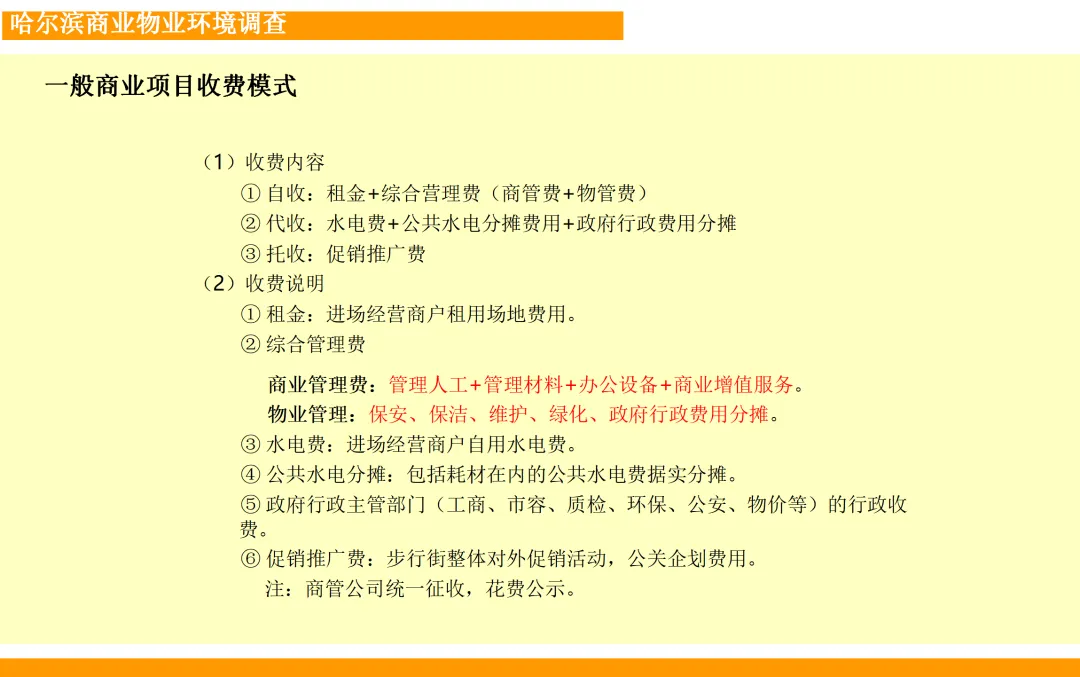 哈尔滨商业物业环境调查

一般商业项目收费模式

（1）收费内容
① 自收：租金+综合营理费（商管费+物管费）
② 代收：水电费+公共水电分摊费用+政府行政费用分摊
③ 托收：促销推广费
（2）收费说明
① 租金：进场经营商户租用场地费用。
② 综合管理费
商业管理费：管理人工+管理材料+办公设备+商业增值服务。
物业管理：保安、保洁、维护、绿化、政府行政费用分摊。
③ 水电费：进场经营商户自用水电费。
④ 公共水电分摊：包括耗材在内的公共水电费据实分摊。
⑤ 政府行政主管部门（工商、市容、质检、环保、公安、物价等）的行政收费。
⑥ 促销推广费：步行街整体对外促销活动，公关企划费用。
注：商管公司统一征收，花费公示。